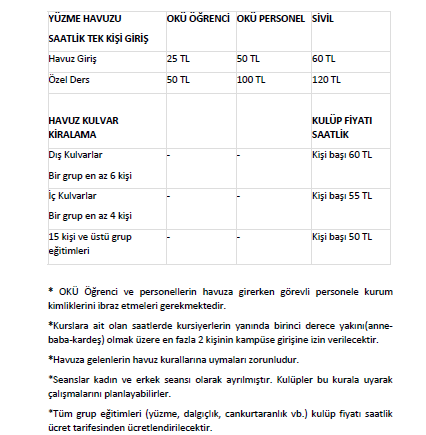 | YÜZME HAVUZU SAATLİK TEK KİŞİ GİRİŞ | OKÜ ÖĞRENCİ | OKÜ PERSONEL | SİVİL |
|---|---|---|---|
| Havuz Giriş | 25 TL | 50 TL | 60 TL |
| Özel Ders | 50 TL | 100 TL | 120 TL |
| HAVUZ KULVAR KİRALAMA | | | KULÜP FİYATI SAATLİK |
| Dış Kulvarlar Bir grup en az 6 kişi | - | - | Kişi başı 60 TL |
| İç Kulvarlar Bir grup en az 4 kişi | - | - | Kişi başı 55 TL |
| 15 kişi ve üstü grup eğitimleri | - | - | Kişi başı 50 TL |

* OKÜ Öğrenci ve personellerin havuza girerken görevli personele kurum kimliklerini ibraz etmeleri gerekmektedir.

*Kurslara ait olan saatlerde kursiyerlerin yanında birinci derece yakını(anne-baba-kardeş) olmak üzere en fazla 2 kişinin kampüse girişine izin verilecektir.

*Havuza gelenlerin havuz kurallarına uymaları zorunludur.

*Seanslar kadın ve erkek seansı olarak ayrılmıştır. Kulüpler bu kurala uyarak çalışmalarını planlayabilirler.

*Tüm grup eğitimleri (yüzme, dalgıçlık, cankurtaranlık vb.) kulüp fiyatı saatlik ücret tarifesinden ücretlendirilecektir.